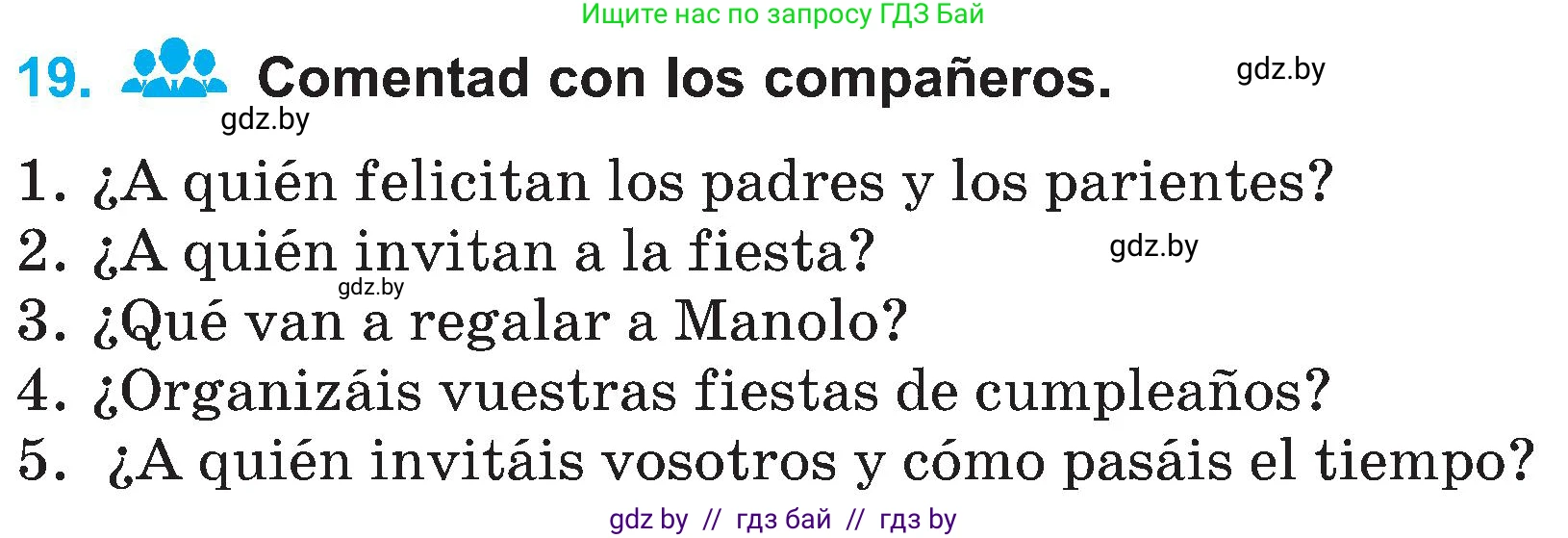 Ищите нас по запросу ГДЗ Бай

19. Comentad con los compañeros. gdz.by

gdz.by

1. ¿A quién felicitan los padres y los parientes?
2. ¿A quién invitan a la fiesta? gdz.by
gdz.by
3. ¿Qué van a regalar a Manolo?
4. ¿Organizáis vuestras fiestas de cumpleaños?
5. ¿A quién invitáis vosotros y cómo pasáis el tiempo?

gdz by // гдз бай // гдз by